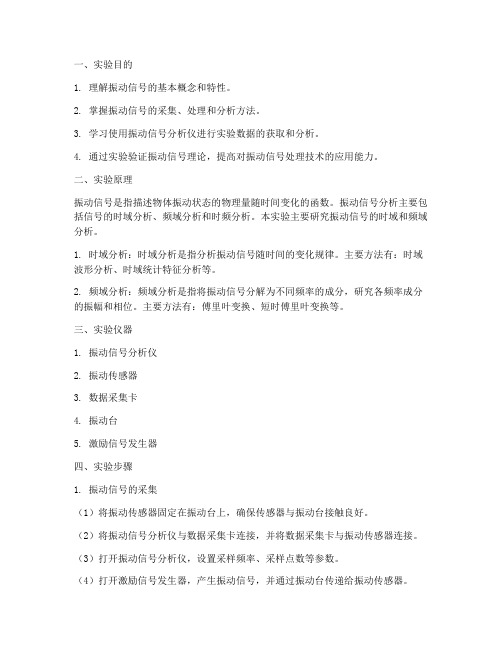 一、实验目的

1. 理解振动信号的基本概念和特性。

2. 掌握振动信号的采集、处理和分析方法。

3. 学习使用振动信号分析仪进行实验数据的获取和分析。

4. 通过实验验证振动信号理论，提高对振动信号处理技术的应用能力。

二、实验原理

振动信号是指描述物体振动状态的物理量随时间变化的函数。振动信号分析主要包括信号的时域分析、频域分析和时频分析。本实验主要研究振动信号的时域和频域分析。

1. 时域分析：时域分析是指分析振动信号随时间的变化规律。主要方法有：时域波形分析、时域统计特征分析等。

2. 频域分析：频域分析是指将振动信号分解为不同频率的成分，研究各频率成分的振幅和相位。主要方法有：傅里叶变换、短时傅里叶变换等。

三、实验仪器

1. 振动信号分析仪

2. 振动传感器

3. 数据采集卡

4. 振动台

5. 激励信号发生器

四、实验步骤

1. 振动信号的采集

（1）将振动传感器固定在振动台上，确保传感器与振动台接触良好。

（2）将振动信号分析仪与数据采集卡连接，并将数据采集卡与振动传感器连接。

（3）打开振动信号分析仪，设置采样频率、采样点数等参数。

（4）打开激励信号发生器，产生振动信号，并通过振动台传递给振动传感器。